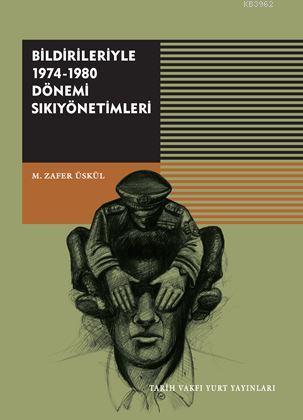 KB3962

BİLDİRİLERİYLE 1974-1980 DÖNEMİ SIKIYÖNETİMLERİ

M. ZAFER ÜSKÜL

TARİH VAKFI YURT YAYINLARI